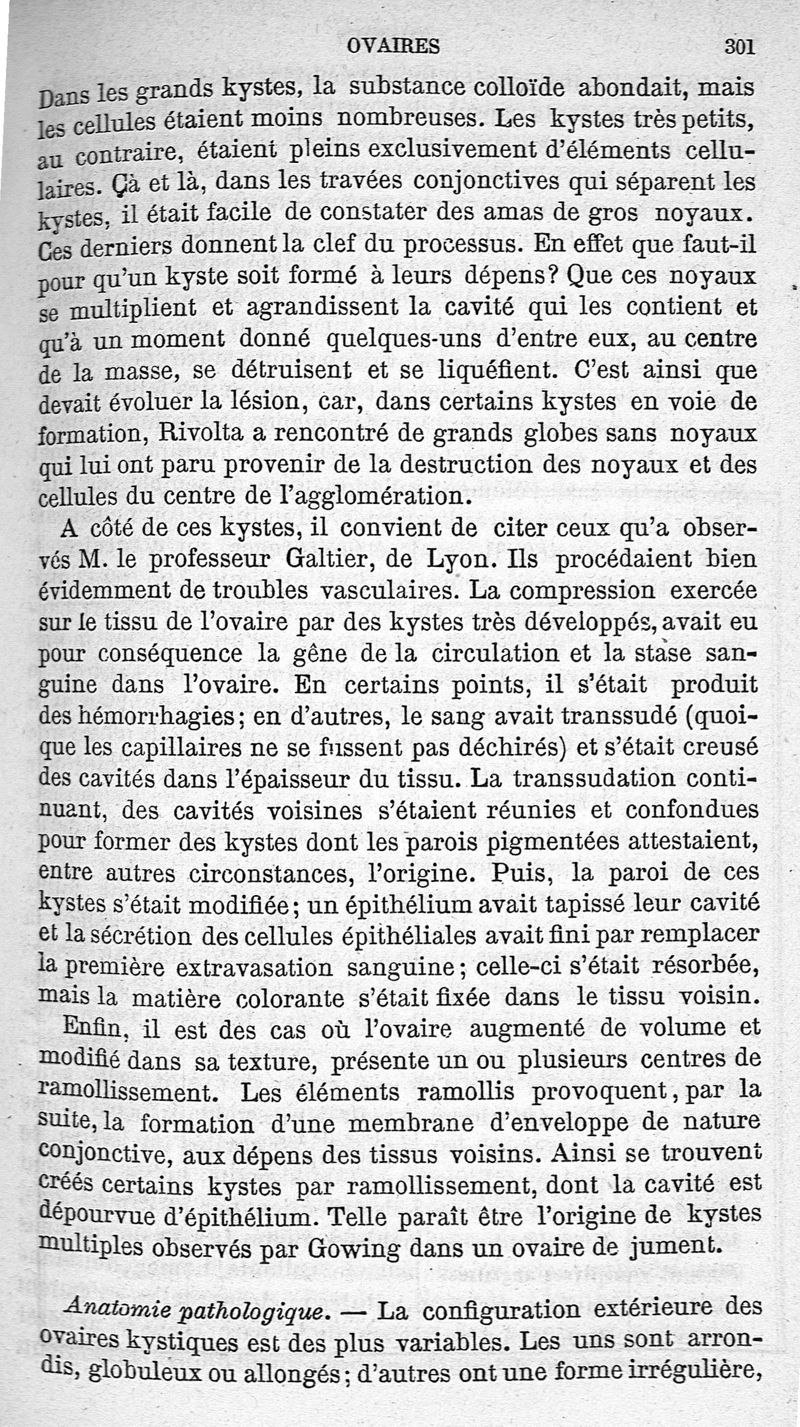 OVAIRES 301

Dans les grands kystes, la substance colloïde abondait, mais les cellules étaient moins nombreuses. Les kystes très petits, au contraire, étaient pleins exclusivement d'éléments cellulaires. Çà et là, dans les travées conjonctives qui séparent les kystes, il était facile de constater des amas de gros noyaux. Ces derniers donnent la clef du processus. En effet que faut-il pour qu'un kyste soit formé à leurs dépens? Que ces noyaux se multiplient et agrandissent la cavité qui les contient et qu'à un moment donné quelques-uns d'entre eux, au centre de la masse, se détruisent et se liquéfient. C'est ainsi que devait évoluer la lésion, car, dans certains kystes en voie de formation, Rivolta a rencontré de grands globes sans noyaux qui lui ont paru provenir de la destruction des noyaux et des cellules du centre de l'agglomération.

A côté de ces kystes, il convient de citer ceux qu'a observés M. le professeur Galtier, de Lyon. Ils procédaient bien évidemment de troubles vasculaires. La compression exercée sur le tissu de l'ovaire par des kystes très développés, avait eu pour conséquence la gêne de la circulation et la stase sanguine dans l'ovaire. En certains points, il s'était produit des hémorrhagies; en d'autres, le sang avait transsudé (quoique les capillaires ne se fussent pas déchirés) et s'était creusé des cavités dans l'épaisseur du tissu. La transsudation continuant, des cavités voisines s'étaient réunies et confondues pour former des kystes dont les parois pigmentées attestaient, entre autres circonstances, l'origine. Puis, la paroi de ces kystes s'était modifiée; un épithélium avait tapissé leur cavité et la sécrétion des cellules épithéliales avait fini par remplacer la première extravasation sanguine; celle-ci s'était résorbée, mais la matière colorante s'était fixée dans le tissu voisin.

Enfin, il est des cas où l'ovaire augmenté de volume et modifié dans sa texture, présente un ou plusieurs centres de ramollissement. Les éléments ramollis provoquent, par la suite, la formation d'une membrane d'enveloppe de nature conjonctive, aux dépens des tissus voisins. Ainsi se trouvent créés certains kystes par ramollissement, dont la cavité est dépourvue d'épithélium. Telle paraît être l'origine de kystes multiples observés par Gowing dans un ovaire de jument.

Anatomie pathologique. — La configuration extérieure des ovaires kystiques est des plus variables. Les uns sont arrondis, globuleux ou allongés; d'autres ont une forme irrégulière,